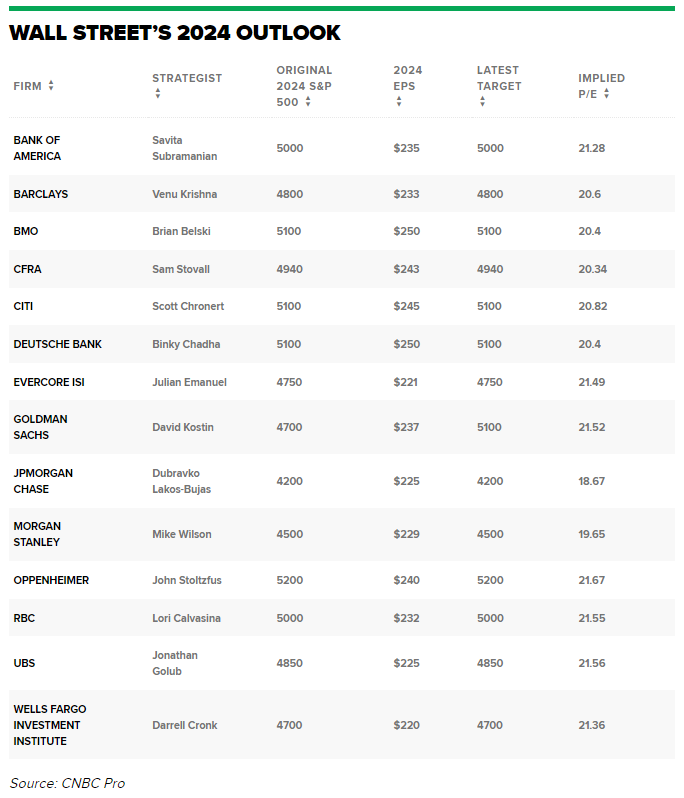 WALL STREET'S 2024 OUTLOOK

| FIRM | STRATEGIST | ORIGINAL 2024 S&P 500 | 2024 EPS | LATEST TARGET | IMPLIED P/E |
|---|---|---|---|---|---|
| BANK OF AMERICA | Savita Subramanian | 5000 | $235 | 5000 | 21.28 |
| BARCLAYS | Venu Krishna | 4800 | $233 | 4800 | 20.6 |
| BMO | Brian Belski | 5100 | $250 | 5100 | 20.4 |
| CFRA | Sam Stovall | 4940 | $243 | 4940 | 20.34 |
| CITI | Scott Chronert | 5100 | $245 | 5100 | 20.82 |
| DEUTSCHE BANK | Binky Chadha | 5100 | $250 | 5100 | 20.4 |
| EVERCORE ISI | Julian Emanuel | 4750 | $221 | 4750 | 21.49 |
| GOLDMAN SACHS | David Kostin | 4700 | $237 | 5100 | 21.52 |
| JPMORGAN CHASE | Dubravko Lakos-Bujas | 4200 | $225 | 4200 | 18.67 |
| MORGAN STANLEY | Mike Wilson | 4500 | $229 | 4500 | 19.65 |
| OPPENHEIMER | John Stoltzfus | 5200 | $240 | 5200 | 21.67 |
| RBC | Lori Calvasina | 5000 | $232 | 5000 | 21.55 |
| UBS | Jonathan Golub | 4850 | $225 | 4850 | 21.56 |
| WELLS FARGO INVESTMENT INSTITUTE | Darrell Cronk | 4700 | $220 | 4700 | 21.36 |

Source: CNBC Pro